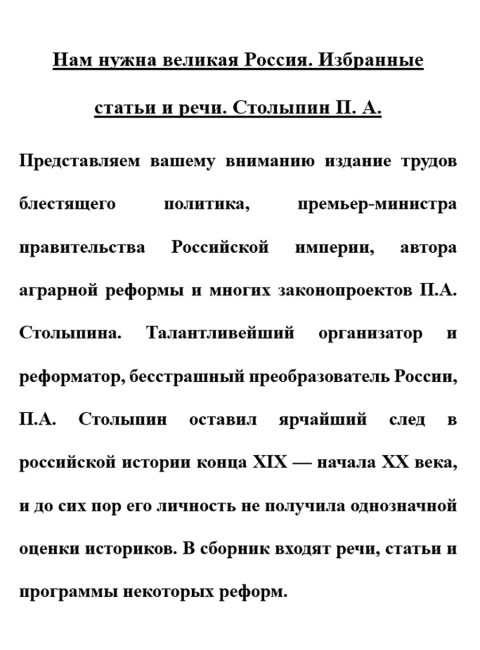 Нам нужна великая Россия. Избранные статьи и речи. Столыпин П. А.

Представляем вашему вниманию издание трудов блестящего политика, премьер-министра правительства Российской империи, автора аграрной реформы и многих законопроектов П.А. Столыпина. Талантливейший организатор и реформатор, бесстрашный преобразователь России, П.А. Столыпин оставил ярчайший след в российской истории конца XIX — начала XX века, и до сих пор его личность не получила однозначной оценки историков. В сборник входят речи, статьи и программы некоторых реформ.